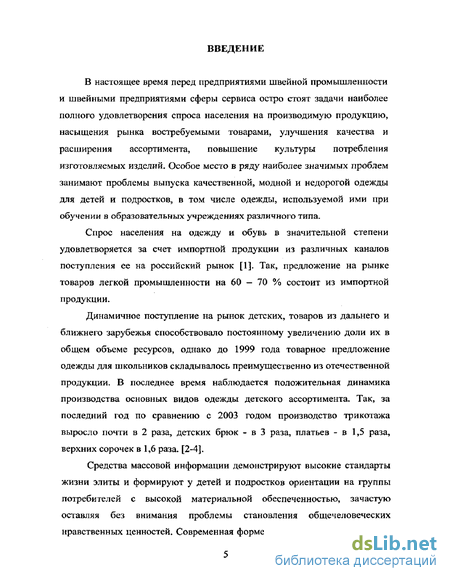 ВВЕДЕНИЕ

В настоящее время перед предприятиями швейной промышленности и швейными предприятиями сферы сервиса остро стоят задачи наиболее полного удовлетворения спроса населения на производимую продукцию, насыщения рынка востребуемыми товарами, улучшения качества и расширения ассортимента, повышение культуры потребления изготовляемых изделий. Особое место в ряду наиболее значимых проблем занимают проблемы выпуска качественной, модной и недорогой одежды для детей и подростков, в том числе одежды, используемой ими при обучении в образовательных учреждениях различного типа.

Спрос населения на одежду и обувь в значительной степени удовлетворяется за счет импортной продукции из различных каналов поступления ее на российский рынок [1]. Так, предложение на рынке товаров легкой промышленности на 60 – 70 % состоит из импортной продукции.

Динамичное поступление на рынок детских, товаров из дальнего и ближнего зарубежья способствовало постоянному увеличению доли их в общем объеме ресурсов, однако до 1999 года товарное предложение одежды для школьников складывалось преимущественно из отечественной продукции. В последнее время наблюдается положительная динамика производства основных видов одежды детского ассортимента. Так, за последний год по сравнению с 2003 годом производство трикотажа выросло почти в 2 раза, детских брюк - в 3 раза, платьев - в 1,5 раза, верхних сорочек в 1,6 раза. [2-4].

Средства массовой информации демонстрируют высокие стандарты жизни элиты и формируют у детей и подростков ориентации на группы потребителей с высокой материальной обеспеченностью, зачастую оставляя без внимания проблемы становления общечеловеческих нравственных ценностей. Современная форме

5

dsLib.net
библиотека диссертаций